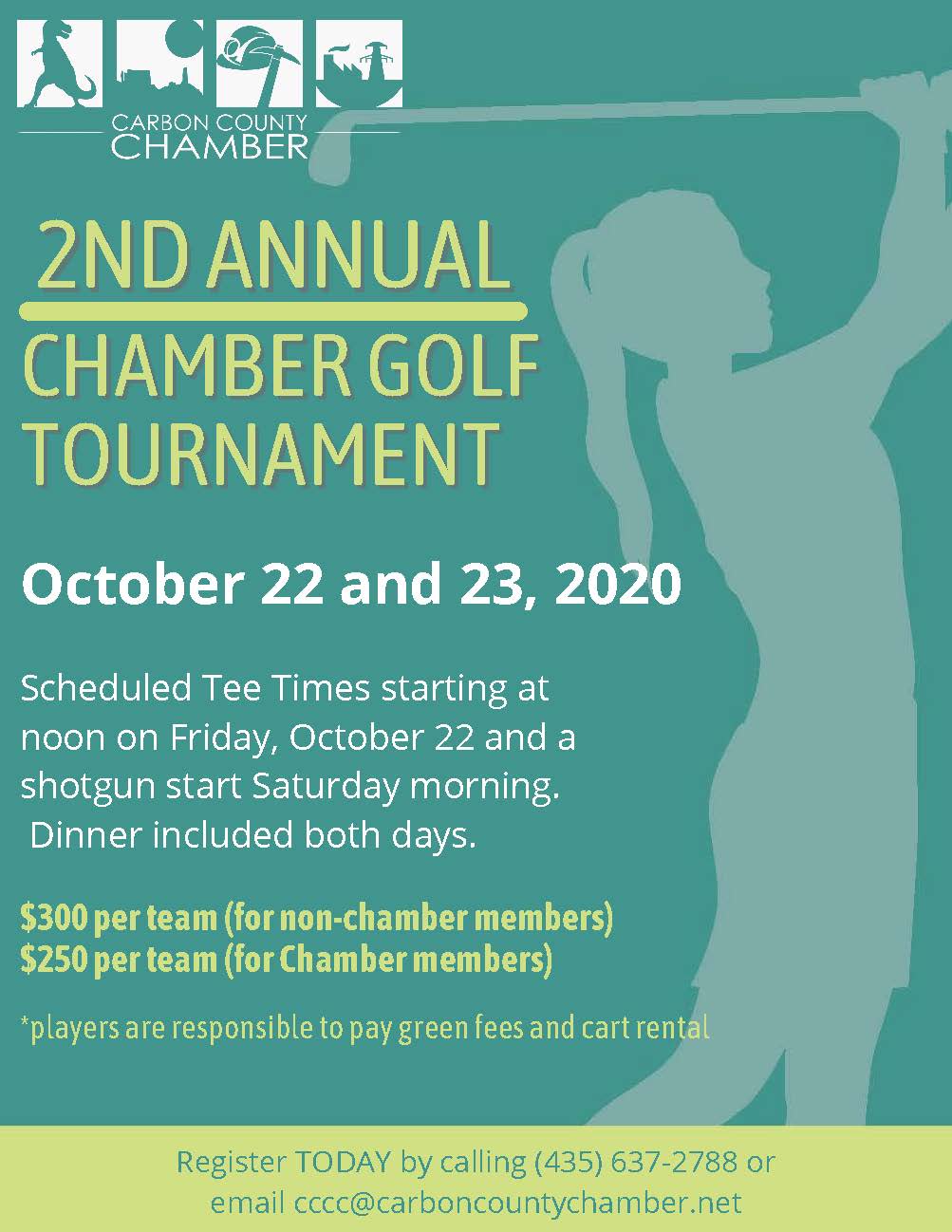 CARBON COUNTY
CHAMBER

2ND ANNUAL

CHAMBER GOLF TOURNAMENT

October 22 and 23, 2020

Scheduled Tee Times starting at noon on Friday, October 22 and a shotgun start Saturday morning. Dinner included both days.

$300 per team (for non-chamber members)
$250 per team (for Chamber members)

*players are responsible to pay green fees and cart rental

Register TODAY by calling (435) 637-2788 or email cccc@carboncountychamber.net